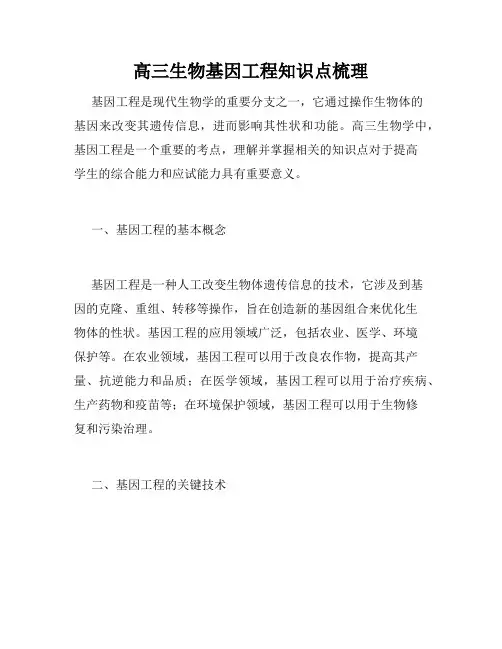 高三生物基因工程知识点梳理

基因工程是现代生物学的重要分支之一，它通过操作生物体的基因来改变其遗传信息，进而影响其性状和功能。高三生物学中，基因工程是一个重要的考点，理解并掌握相关的知识点对于提高学生的综合能力和应试能力具有重要意义。

一、基因工程的基本概念

基因工程是一种人工改变生物体遗传信息的技术，它涉及到基因的克隆、重组、转移等操作，旨在创造新的基因组合来优化生物体的性状。基因工程的应用领域广泛，包括农业、医学、环境保护等。在农业领域，基因工程可以用于改良农作物，提高其产量、抗逆能力和品质；在医学领域，基因工程可以用于治疗疾病、生产药物和疫苗等；在环境保护领域，基因工程可以用于生物修复和污染治理。

二、基因工程的关键技术